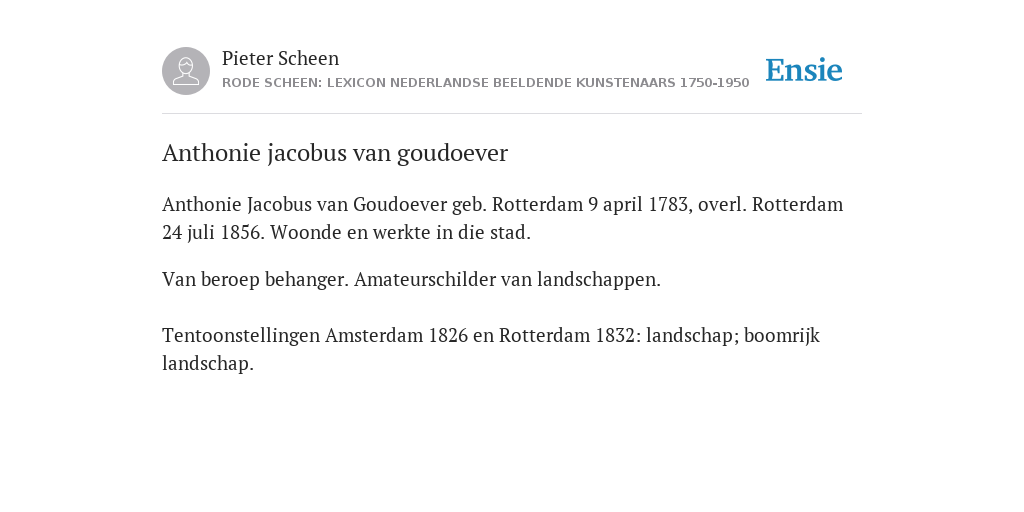 Pieter Scheen
RODE SCHEEN: LEXICON NEDERLANDSE BEELDENDE KUNSTENAARS 1750-1950

Ensie

Anthonie jacobus van goudoever

Anthonie Jacobus van Goudoever geb. Rotterdam 9 april 1783, overl. Rotterdam 24 juli 1856. Woonde en werkte in die stad.

Van beroep behanger. Amateurschilder van landschappen.

Tentoonstellingen Amsterdam 1826 en Rotterdam 1832: landschap; boomrijk landschap.